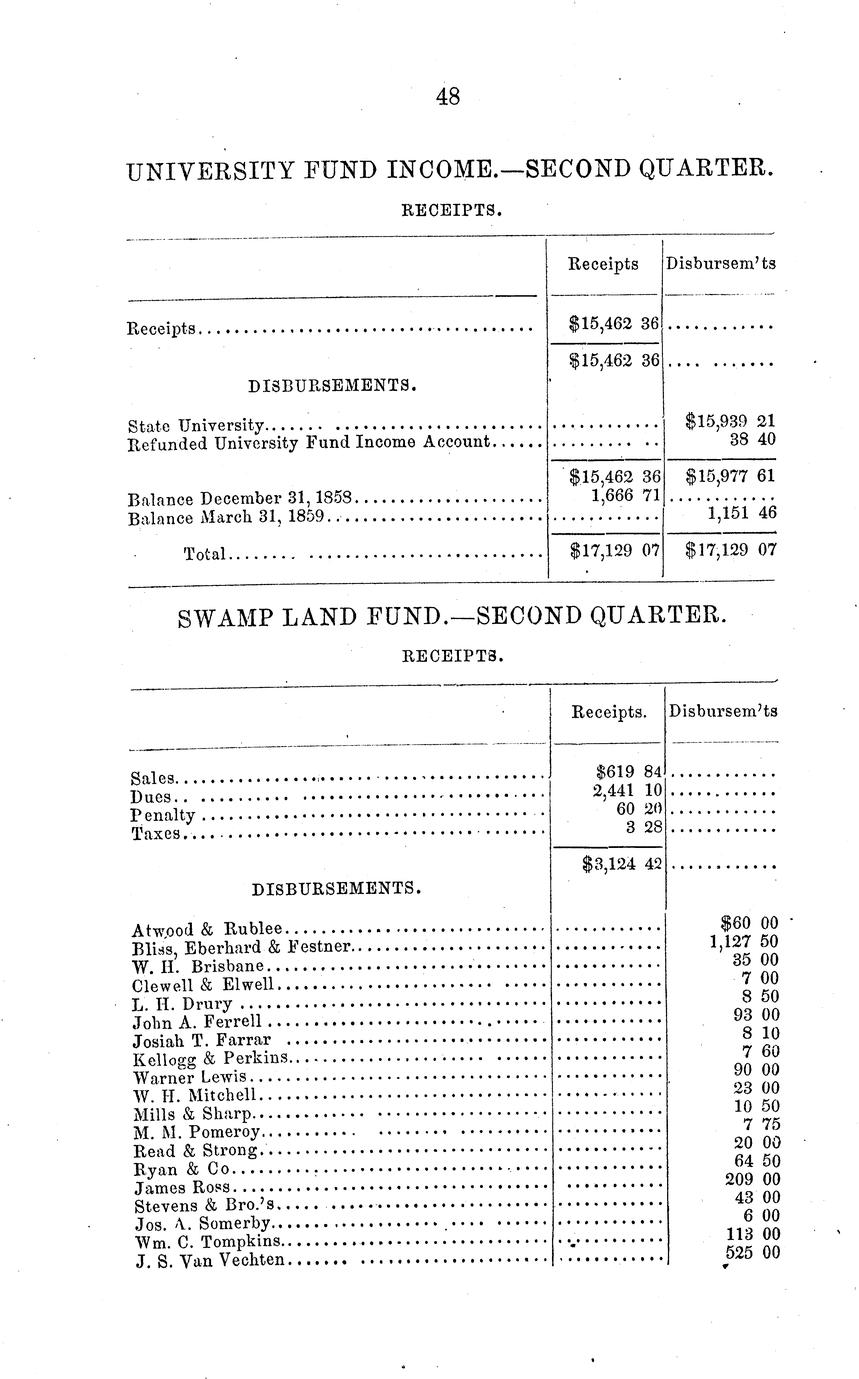 48

UNIVERSITY FUND INCOME.—SECOND QUARTER.

RECEIPTS.

| | Receipts | Disbursem'ts |
|---|---|---|
| Receipts | $15,462 36 | |
| | $15,462 36 | |
| DISBURSEMENTS. | | |
| State University | | $15,939 21 |
| Refunded University Fund Income Account | | 38 40 |
| | $15,462 36 | $15,977 61 |
| Balance December 31, 1858 | 1,666 71 | |
| Balance March 31, 1859 | | 1,151 46 |
| Total | $17,129 07 | $17,129 07 |

SWAMP LAND FUND.—SECOND QUARTER.

RECEIPTS.

| | Receipts. | Disbursem'ts |
|---|---|---|
| Sales | $619 84 | |
| Dues | 2,441 10 | |
| Penalty | 60 20 | |
| Taxes | 3 28 | |
| | $3,124 42 | |
| DISBURSEMENTS. | | |
| Atwood & Rublee | | $60 00 |
| Bliss, Eberhard & Festner | | 1,127 50 |
| W. H. Brisbane | | 35 00 |
| Clewell & Elwell | | 7 00 |
| L. H. Drury | | 8 50 |
| John A. Ferrell | | 93 00 |
| Josiah T. Farrar | | 8 10 |
| Kellogg & Perkins | | 7 60 |
| Warner Lewis | | 90 00 |
| W. H. Mitchell | | 23 00 |
| Mills & Sharp | | 10 50 |
| M. M. Pomeroy | | 7 75 |
| Read & Strong | | 20 00 |
| Ryan & Co | | 64 50 |
| James Ross | | 209 00 |
| Stevens & Bro.'s | | 43 00 |
| Jos. A. Somerby | | 6 00 |
| Wm. C. Tompkins | | 113 00 |
| J. S. Van Vechten | | 525 00 |